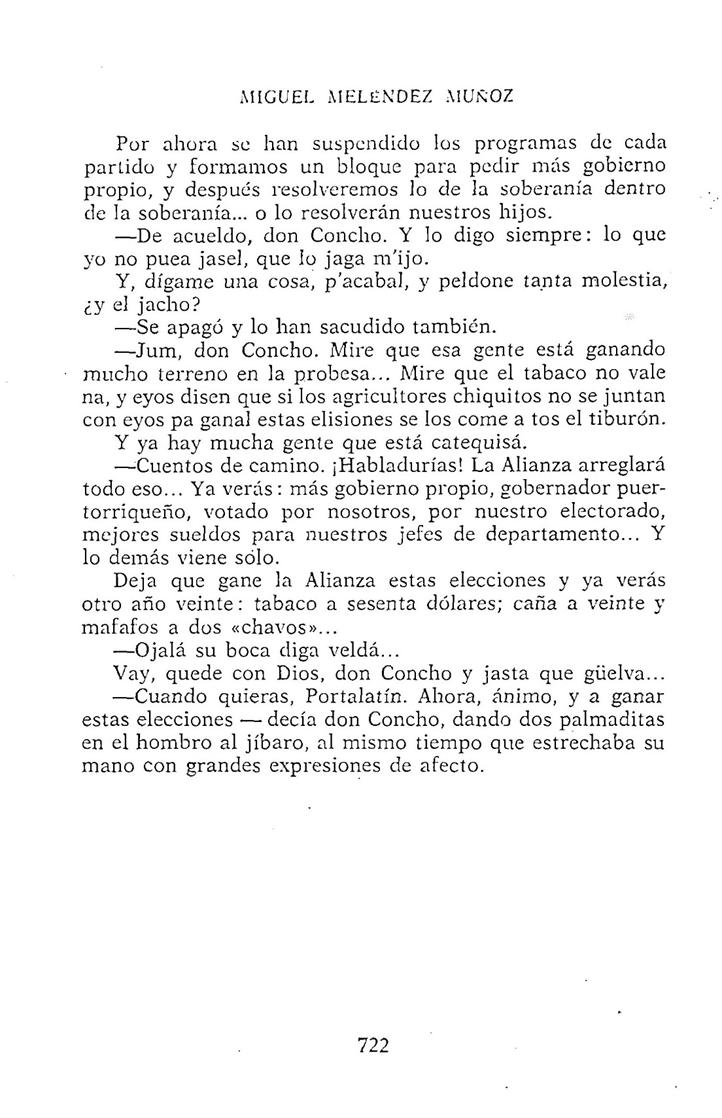 MIGUEL MELENDEZ MUÑOZ

Por ahora se han suspendido los programas de cada partido y formamos un bloque para pedir más gobierno propio, y después resolveremos lo de la soberanía dentro de la soberanía... o lo resolverán nuestros hijos.

—De acueldo, don Concho. Y lo digo siempre: lo que yo no puea jasel, que lo jaga m'ijo.

Y, dígame una cosa, p'acabal, y peldone tanta molestia, ¿y el jacho?

—Se apagó y lo han sacudido también.

—Jum, don Concho. Mire que esa gente está ganando mucho terreno en la probesa... Mire que el tabaco no vale na, y eyos disen que si los agricultores chiquitos no se juntan con eyos pa ganal estas elisiones se los come a tos el tiburón.

Y ya hay mucha gente que está catequisá.

—Cuentos de camino. ¡Habladurías! La Alianza arreglará todo eso... Ya verás: más gobierno propio, gobernador puertorriqueño, votado por nosotros, por nuestro electorado, mejores sueldos para nuestros jefes de departamento... Y lo demás viene sólo.

Deja que gane la Alianza estas elecciones y ya verás otro año veinte: tabaco a sesenta dólares; caña a veinte y mafafos a dos «chavos»...

—Ojalá su boca diga veldá...

Vay, quede con Dios, don Concho y jasta que güelva...

—Cuando quieras, Portalatín. Ahora, ánimo, y a ganar estas elecciones — decía don Concho, dando dos palmaditas en el hombro al jíbaro, al mismo tiempo que estrechaba su mano con grandes expresiones de afecto.

722